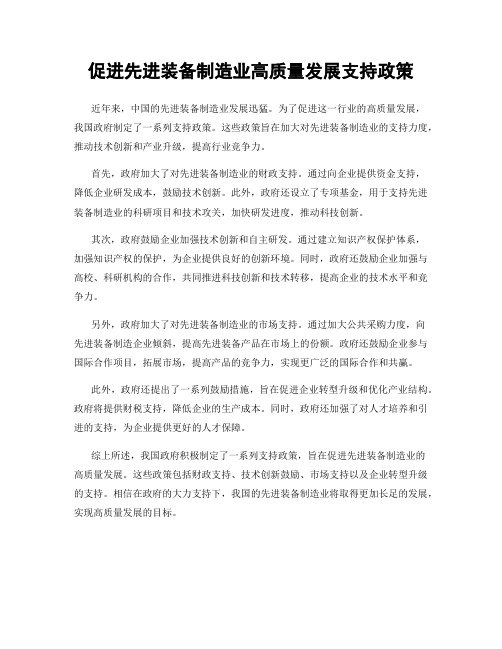 促进先进装备制造业高质量发展支持政策

近年来，中国的先进装备制造业发展迅猛。为了促进这一行业的高质量发展，我国政府制定了一系列支持政策。这些政策旨在加大对先进装备制造业的支持力度，推动技术创新和产业升级，提高行业竞争力。

首先，政府加大了对先进装备制造业的财政支持。通过向企业提供资金支持，降低企业研发成本，鼓励技术创新。此外，政府还设立了专项基金，用于支持先进装备制造业的科研项目和技术攻关，加快研发进度，推动科技创新。

其次，政府鼓励企业加强技术创新和自主研发。通过建立知识产权保护体系，加强知识产权的保护，为企业提供良好的创新环境。同时，政府还鼓励企业加强与高校、科研机构的合作，共同推进科技创新和技术转移，提高企业的技术水平和竞争力。

另外，政府加大了对先进装备制造业的市场支持。通过加大公共采购力度，向先进装备制造企业倾斜，提高先进装备产品在市场上的份额。政府还鼓励企业参与国际合作项目，拓展市场，提高产品的竞争力，实现更广泛的国际合作和共赢。

此外，政府还提出了一系列鼓励措施，旨在促进企业转型升级和优化产业结构。政府将提供财税支持，降低企业的生产成本。同时，政府还加强了对人才培养和引进的支持，为企业提供更好的人才保障。

综上所述，我国政府积极制定了一系列支持政策，旨在促进先进装备制造业的高质量发展。这些政策包括财政支持、技术创新鼓励、市场支持以及企业转型升级的支持。相信在政府的大力支持下，我国的先进装备制造业将取得更加长足的发展，实现高质量发展的目标。